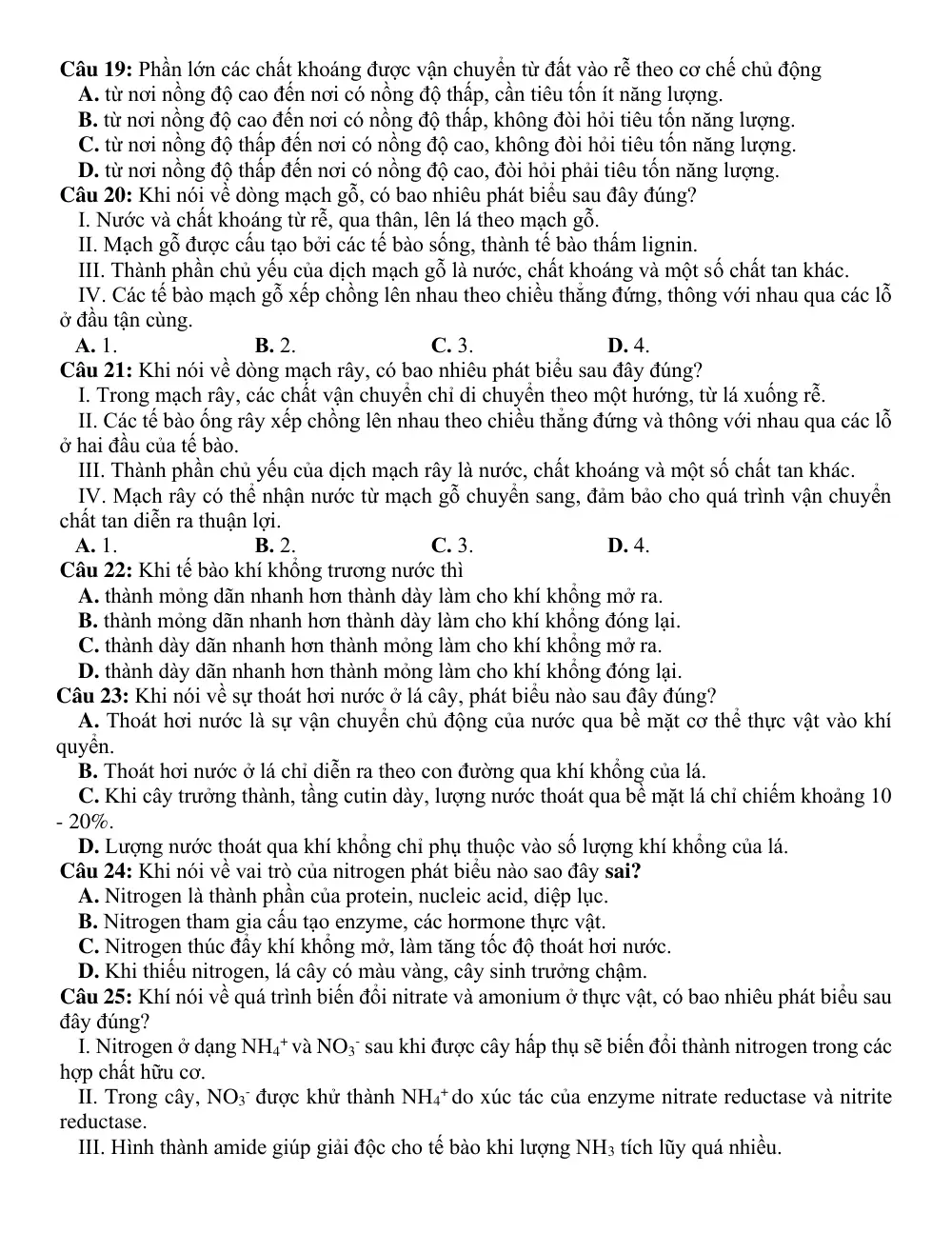 Câu 19: Phần lớn các chất khoáng được vận chuyển từ đất vào rễ theo cơ chế chủ động

A. từ nơi nồng độ cao đến nơi có nồng độ thấp, cần tiêu tốn ít năng lượng.

B. từ nơi nồng độ cao đến nơi có nồng độ thấp, không đòi hỏi tiêu tốn năng lượng.

C. từ nơi nồng độ thấp đến nơi có nồng độ cao, không đòi hỏi tiêu tốn năng lượng.

D. từ nơi nồng độ thấp đến nơi có nồng độ cao, đòi hỏi phải tiêu tốn năng lượng.

Câu 20: Khi nói về dòng mạch gỗ, có bao nhiêu phát biểu sau đây đúng?

I. Nước và chất khoáng từ rễ, qua thân, lên lá theo mạch gỗ.

II. Mạch gỗ được cấu tạo bởi các tế bào sống, thành tế bào thấm lignin.

III. Thành phần chủ yếu của dịch mạch gỗ là nước, chất khoáng và một số chất tan khác.

IV. Các tế bào mạch gỗ xếp chồng lên nhau theo chiều thẳng đứng, thông với nhau qua các lỗ ở đầu tận cùng.

A. 1. B. 2. C. 3. D. 4.

Câu 21: Khi nói về dòng mạch rây, có bao nhiêu phát biểu sau đây đúng?

I. Trong mạch rây, các chất vận chuyển chỉ di chuyển theo một hướng, từ lá xuống rễ.

II. Các tế bào ống rây xếp chồng lên nhau theo chiều thẳng đứng và thông với nhau qua các lỗ ở hai đầu của tế bào.

III. Thành phần chủ yếu của dịch mạch rây là nước, chất khoáng và một số chất tan khác.

IV. Mạch rây có thể nhận nước từ mạch gỗ chuyển sang, đảm bảo cho quá trình vận chuyển chất tan diễn ra thuận lợi.

A. 1. B. 2. C. 3. D. 4.

Câu 22: Khi tế bào khí khổng trương nước thì

A. thành mỏng dãn nhanh hơn thành dày làm cho khí khổng mở ra.

B. thành mỏng dãn nhanh hơn thành dày làm cho khí khổng đóng lại.

C. thành dày dãn nhanh hơn thành mỏng làm cho khí khổng mở ra.

D. thành dày dãn nhanh hơn thành mỏng làm cho khí khổng đóng lại.

Câu 23: Khi nói về sự thoát hơi nước ở lá cây, phát biểu nào sau đây đúng?

A. Thoát hơi nước là sự vận chuyển chủ động của nước qua bề mặt cơ thể thực vật vào khí quyển.

B. Thoát hơi nước ở lá chỉ diễn ra theo con đường qua khí khổng của lá.

C. Khi cây trưởng thành, tầng cutin dày, lượng nước thoát qua bề mặt lá chỉ chiếm khoảng 10 - 20%.

D. Lượng nước thoát qua khí khổng chỉ phụ thuộc vào số lượng khí khổng của lá.

Câu 24: Khi nói về vai trò của nitrogen phát biểu nào sao đây sai?

A. Nitrogen là thành phần của protein, nucleic acid, diệp lục.

B. Nitrogen tham gia cấu tạo enzyme, các hormone thực vật.

C. Nitrogen thúc đẩy khí khổng mở, làm tăng tốc độ thoát hơi nước.

D. Khi thiếu nitrogen, lá cây có màu vàng, cây sinh trưởng chậm.

Câu 25: Khí nói về quá trình biến đổi nitrate và amonium ở thực vật, có bao nhiêu phát biểu sau đây đúng?

I. Nitrogen ở dạng $NH_4^+$ và $NO_3^-$ sau khi được cây hấp thụ sẽ biến đổi thành nitrogen trong các hợp chất hữu cơ.

II. Trong cây, $NO_3^-$ được khử thành $NH_4^+$ do xúc tác của enzyme nitrate reductase và nitrite reductase.

III. Hình thành amide giúp giải độc cho tế bào khi lượng $NH_3$ tích lũy quá nhiều.